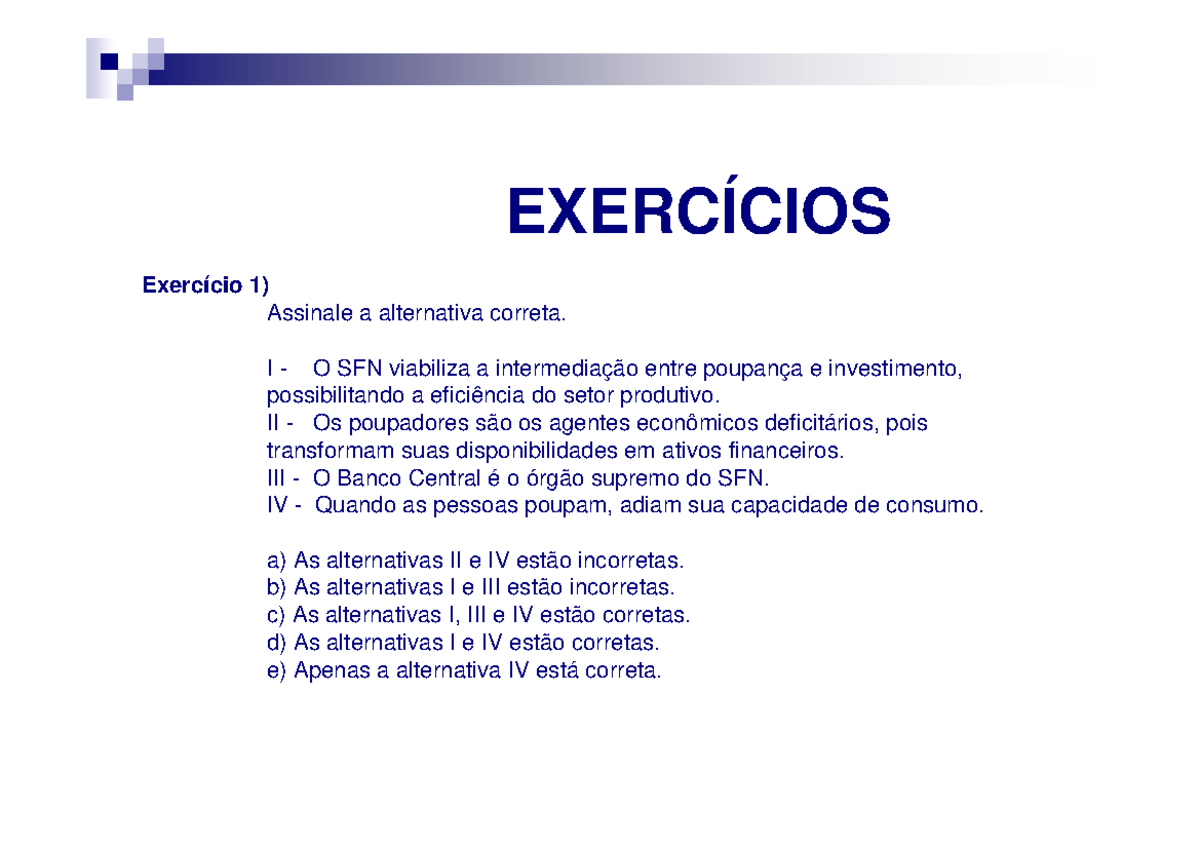 EXERCÍCIOS

Exercício 1)

Assinale a alternativa correta.

I - O SFN viabiliza a intermediação entre poupança e investimento, possibilitando a eficiência do setor produtivo.
II - Os poupadores são os agentes econômicos deficitários, pois transformam suas disponibilidades em ativos financeiros.
III - O Banco Central é o órgão supremo do SFN.
IV - Quando as pessoas poupam, adiam sua capacidade de consumo.

a) As alternativas II e IV estão incorretas.
b) As alternativas I e III estão incorretas.
c) As alternativas I, III e IV estão corretas.
d) As alternativas I e IV estão corretas.
e) Apenas a alternativa IV está correta.